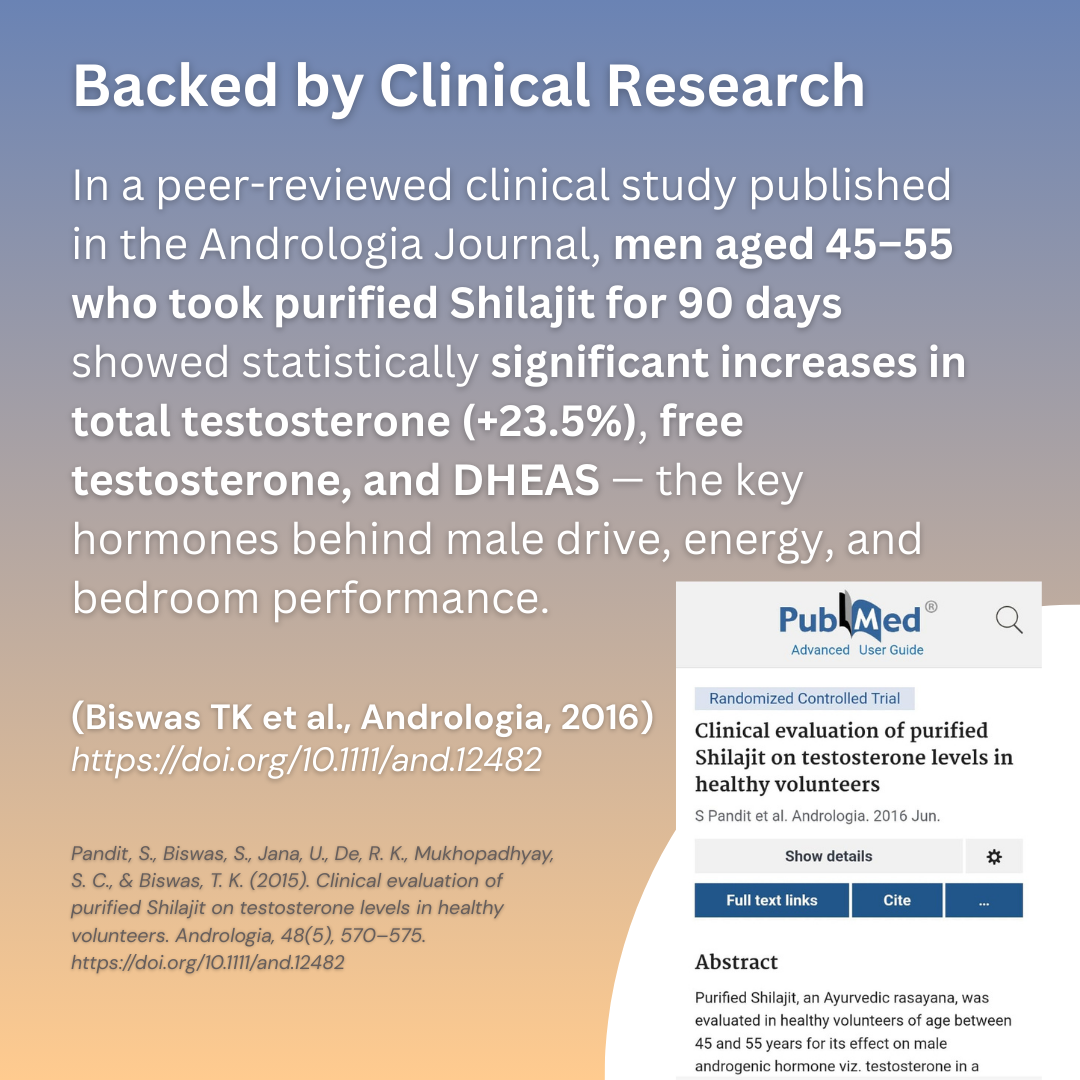 Backed by Clinical Research

In a peer-reviewed clinical study published in the Andrologia Journal, men aged 45–55 who took purified Shilajit for 90 days showed statistically significant increases in total testosterone (+23.5%), free testosterone, and DHEAS — the key hormones behind male drive, energy, and bedroom performance.

(Biswas TK et al., Andrologia, 2016)
https://doi.org/10.1111/and.12482

Pandit, S., Biswas, S., Jana, U., De, R. K., Mukhopadhyay, S. C., & Biswas, T. K. (2015). Clinical evaluation of purified Shilajit on testosterone levels in healthy volunteers. Andrologia, 48(5), 570–575. https://doi.org/10.1111/and.12482

PubMed®
Advanced User Guide

Randomized Controlled Trial

Clinical evaluation of purified Shilajit on testosterone levels in healthy volunteers

S Pandit et al. Andrologia. 2016 Jun.

Show details

Full text links Cite ...

Abstract

Purified Shilajit, an Ayurvedic rasayana, was evaluated in healthy volunteers of age between 45 and 55 years for its effect on male androgenic hormone viz. testosterone in a